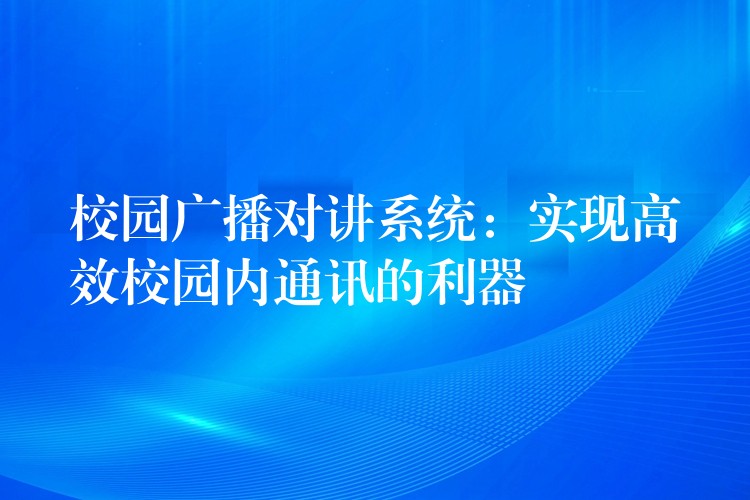 校园广播对讲系统：实现高效校园内通讯的利器